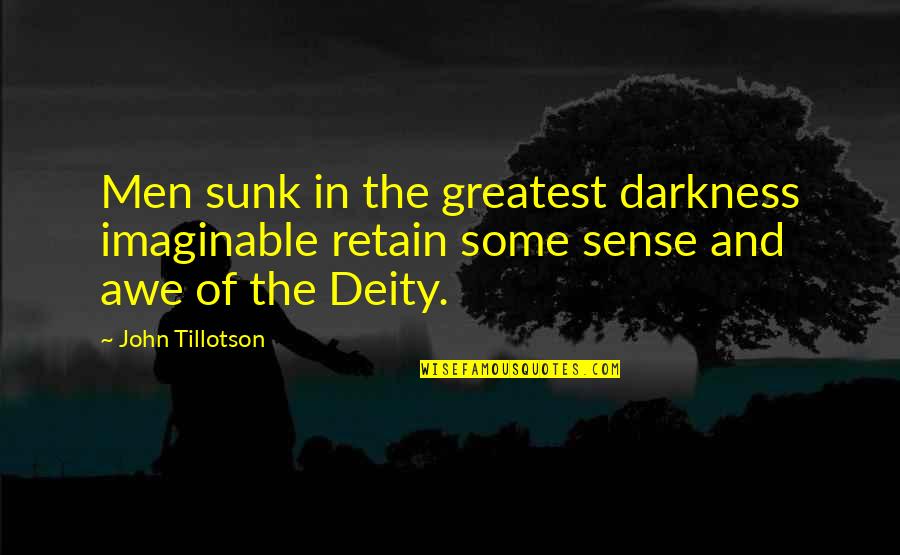 Men sunk in the greatest darkness imaginable retain some sense and awe of the Deity.

~ John Tillotson

WISEFAMOUSQUOTES.COM